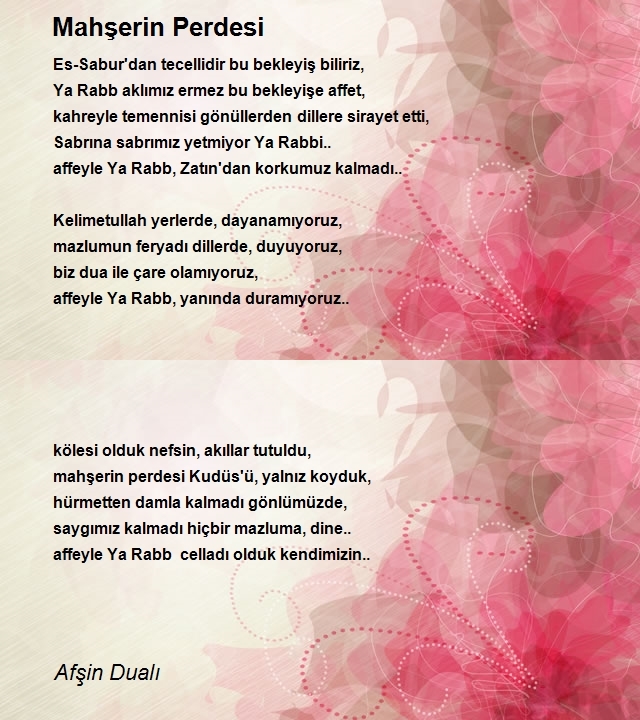 Mahşerin Perdesi

Es-Sabur'dan tecellidir bu bekleyiş biliriz,
Ya Rabb aklımız ermez bu bekleyişe affet,
kahreyle temennisi gönüllerden dillere sirayet etti,
Sabrına sabrımız yetmiyor Ya Rabbi..
affeyle Ya Rabb, Zatın'dan korkumuz kalmadı..

Kelimetullah yerlerde, dayanamıyoruz,
mazlumun feryadı dillerde, duyuyoruz,
biz dua ile çare olamıyoruz,
affeyle Ya Rabb, yanında duramıyoruz..

kölesi olduk nefsin, akıllar tutuldu,
mahşerin perdesi Kudüs'ü, yalnız koyduk,
hürmetten damla kalmadı gönlümüzde,
saygımız kalmadı hiçbir mazluma, dine..
affeyle Ya Rabb  celladı olduk kendimizin..

Afşin Dualı